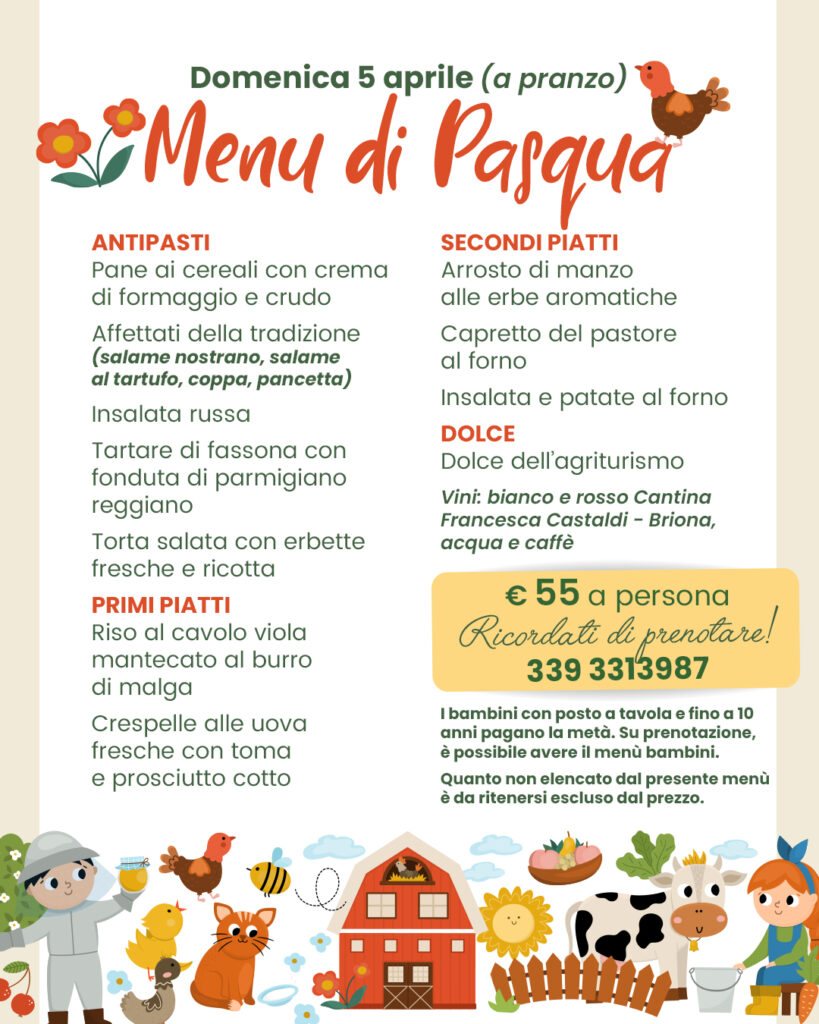 Domenica 5 aprile (a pranzo)

Menu di Pasqua

ANTIPASTI
Pane ai cereali con crema di formaggio e crudo

Affettati della tradizione (salame nostrano, salame al tartufo, coppa, pancetta)

Insalata russa

Tartare di fassona con fonduta di parmigiano reggiano

Torta salata con erbette fresche e ricotta

PRIMI PIATTI
Riso al cavolo viola mantecato al burro di malga

Crespelle alle uova fresche con toma e prosciutto cotto

SECONDI PIATTI
Arrosto di manzo alle erbe aromatiche

Capretto del pastore al forno

Insalata e patate al forno

DOLCE
Dolce dell'agriturismo

Vini: bianco e rosso Cantina Francesca Castaldi - Briona, acqua e caffè

€ 55 a persona
Ricordati di prenotare!
339 3313987

I bambini con posto a tavola e fino a 10 anni pagano la metà. Su prenotazione, è possibile avere il menù bambini.

Quanto non elencato dal presente menù è da ritenersi escluso dal prezzo.